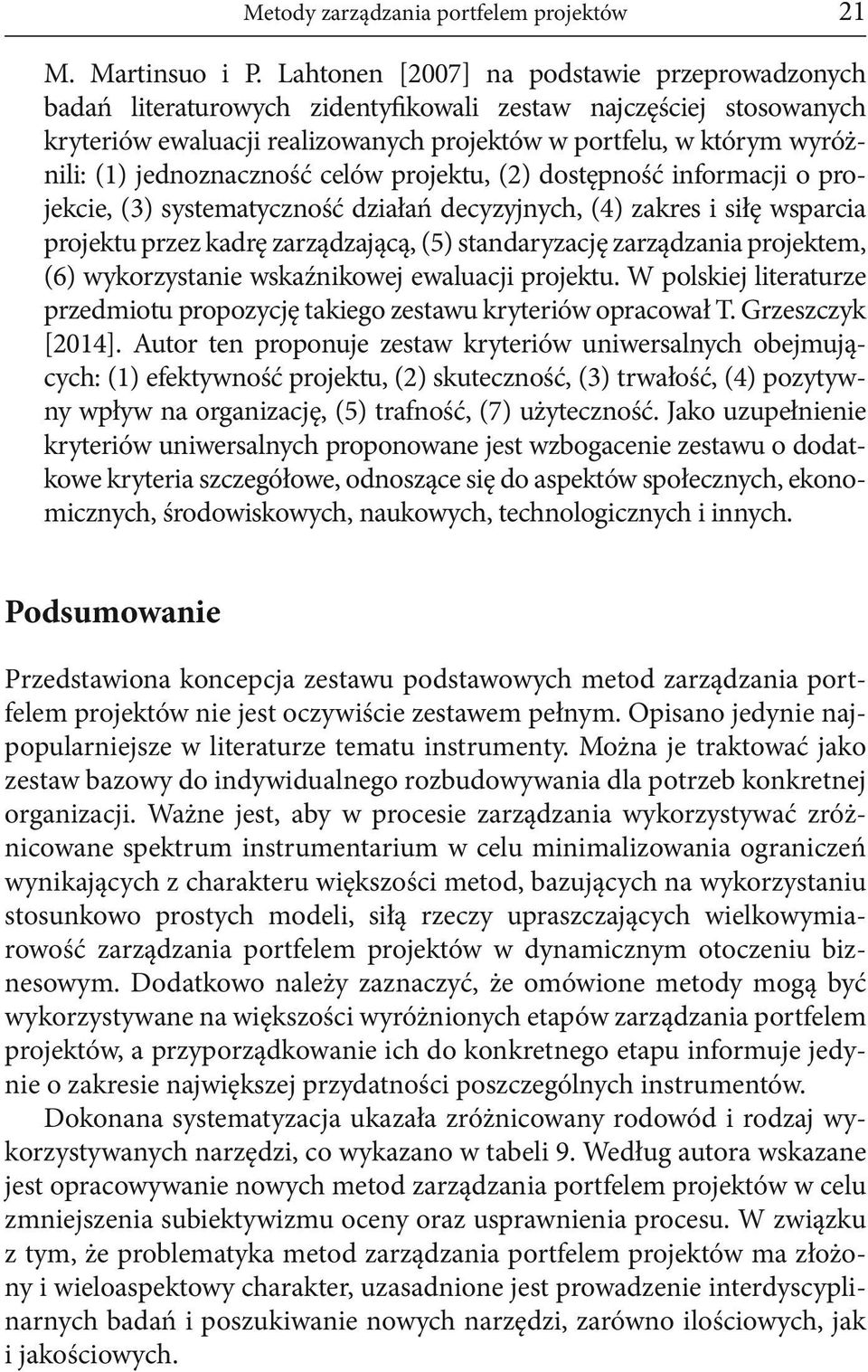 Metody zarządzania portfelem projektów 21

M. Martinsuo i P. Lahtonen [2007] na podstawie przeprowadzonych badań literaturowych zidentyfikowali zestaw najczęściej stosowanych kryteriów ewaluacji realizowanych projektów w portfelu, w którym wyróżnili: (1) jednoznaczność celów projektu, (2) dostępność informacji o projekcie, (3) systematyczność działań decyzyjnych, (4) zakres i siłę wsparcia projektu przez kadrę zarządzającą, (5) standaryzację zarządzania projektem, (6) wykorzystanie wskaźnikowej ewaluacji projektu. W polskiej literaturze przedmiotu propozycję takiego zestawu kryteriów opracował T. Grzeszczyk [2014]. Autor ten proponuje zestaw kryteriów uniwersalnych obejmujących: (1) efektywność projektu, (2) skuteczność, (3) trwałość, (4) pozytywny wpływ na organizację, (5) trafność, (7) użyteczność. Jako uzupełnienie kryteriów uniwersalnych proponowane jest wzbogacenie zestawu o dodatkowe kryteria szczegółowe, odnoszące się do aspektów społecznych, ekonomicznych, środowiskowych, naukowych, technologicznych i innych.

Podsumowanie

Przedstawiona koncepcja zestawu podstawowych metod zarządzania portfelem projektów nie jest oczywiście zestawem pełnym. Opisano jedynie najpopularniejsze w literaturze tematu instrumenty. Można je traktować jako zestaw bazowy do indywidualnego rozbudowywania dla potrzeb konkretnej organizacji. Ważne jest, aby w procesie zarządzania wykorzystywać zróżnicowane spektrum instrumentarium w celu minimalizowania ograniczeń wynikających z charakteru większości metod, bazujących na wykorzystaniu stosunkowo prostych modeli, siłą rzeczy upraszczających wielkowymiarowość zarządzania portfelem projektów w dynamicznym otoczeniu biznesowym. Dodatkowo należy zaznaczyć, że omówione metody mogą być wykorzystywane na większości wyróżnionych etapów zarządzania portfelem projektów, a przyporządkowanie ich do konkretnego etapu informuje jedynie o zakresie największej przydatności poszczególnych instrumentów.

Dokonana systematyzacja ukazała zróżnicowany rodowód i rodzaj wykorzystywanych narzędzi, co wykazano w tabeli 9. Według autora wskazane jest opracowywanie nowych metod zarządzania portfelem projektów w celu zmniejszenia subiektywizmu oceny oraz usprawnienia procesu. W związku z tym, że problematyka metod zarządzania portfelem projektów ma złożony i wieloaspektowy charakter, uzasadnione jest prowadzenie interdyscyplinarnych badań i poszukiwanie nowych narzędzi, zarówno ilościowych, jak i jakościowych.